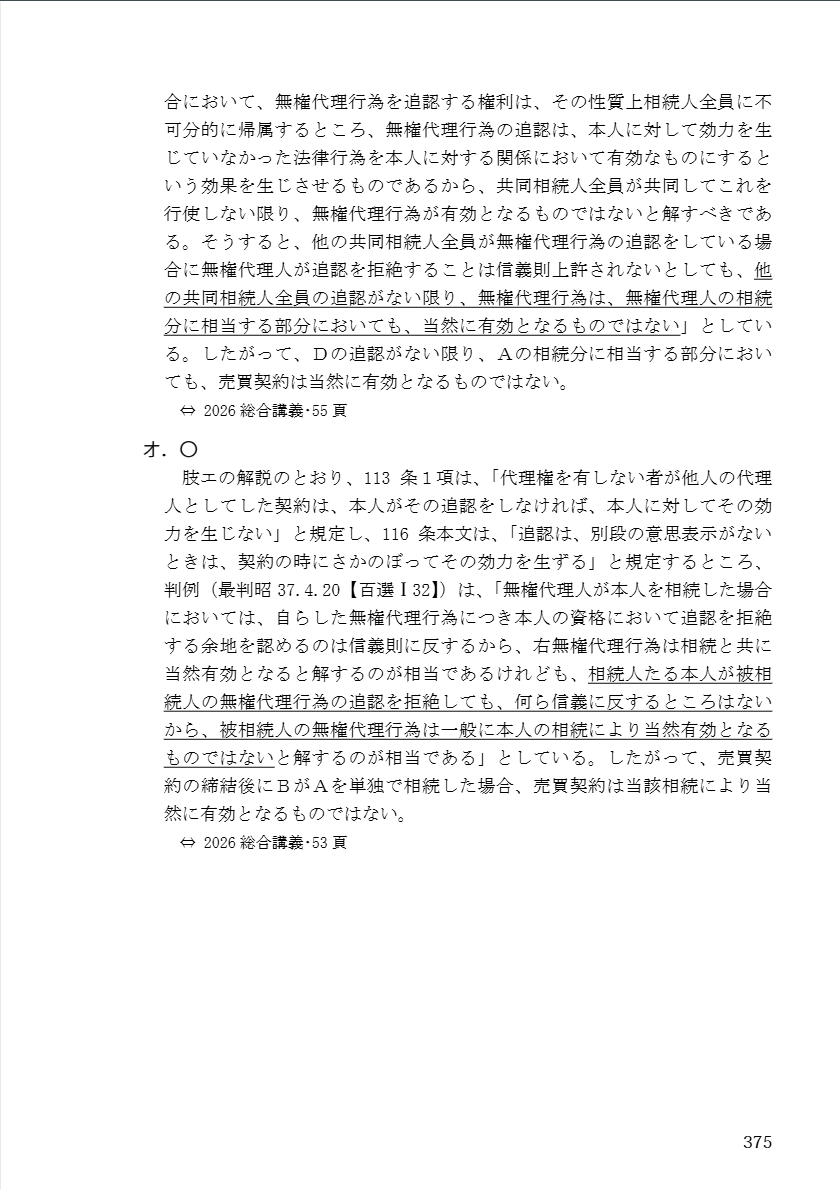 合において、無権代理行為を追認する権利は、その性質上相続人全員に不可分的に帰属するところ、無権代理行為の追認は、本人に対して効力を生じていなかった法律行為を本人に対する関係において有効なものにするという効果を生じさせるものであるから、共同相続人全員が共同してこれを行使しない限り、無権代理行為が有効となるものではないと解すべきである。そうすると、他の共同相続人全員が無権代理行為の追認をしている場合に無権代理人が追認を拒絶することは信義則上許されないとしても、他の共同相続人全員の追認がない限り、無権代理行為は、無権代理人の相続分に相当する部分においても、当然に有効となるものではない」としている。したがって、Dの追認がない限り、Aの相続分に相当する部分においても、売買契約は当然に有効となるものではない。

⇔ 2026 総合講義・55 頁

オ．〇

肢エの解説のとおり、113 条１項は、「代理権を有しない者が他人の代理人としてした契約は、本人がその追認をしなければ、本人に対してその効力を生じない」と規定し、116 条本文は、「追認は、別段の意思表示がないときは、契約の時にさかのぼってその効力を生ずる」と規定するところ、判例（最判昭 37.4.20【百選Ⅰ32】）は、「無権代理人が本人を相続した場合においては、自らした無権代理行為につき本人の資格において追認を拒絶する余地を認めるのは信義則に反するから、右無権代理行為は相続と共に当然有効となると解するのが相当であるけれども、相続人たる本人が被相続人の無権代理行為の追認を拒絶しても、何ら信義に反するところはないから、被相続人の無権代理行為は一般に本人の相続により当然有効となるものではないと解するのが相当である」としている。したがって、売買契約の締結後にBがAを単独で相続した場合、売買契約は当該相続により当然に有効となるものではない。

⇔ 2026 総合講義・53 頁

375